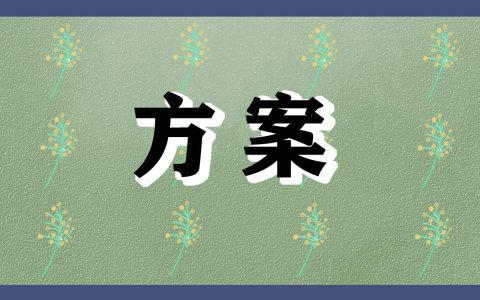 方案